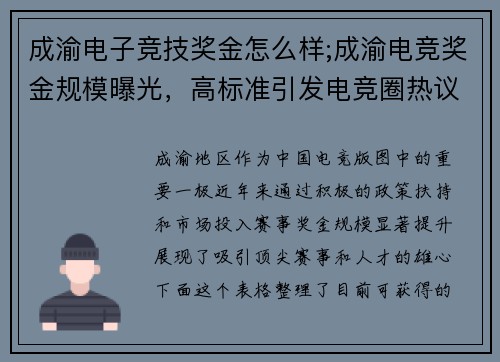 成渝电子竞技奖金怎么样;成渝电竞奖金规模曝光，高标准引发电竞圈热议

成渝地区作为中国电竞版图中的重要一极近年来通过积极的政策扶持和市场投入赛事奖金规模显著提升展现了吸引顶尖赛事和人才的雄心下面这个表格整理了目前可获得的